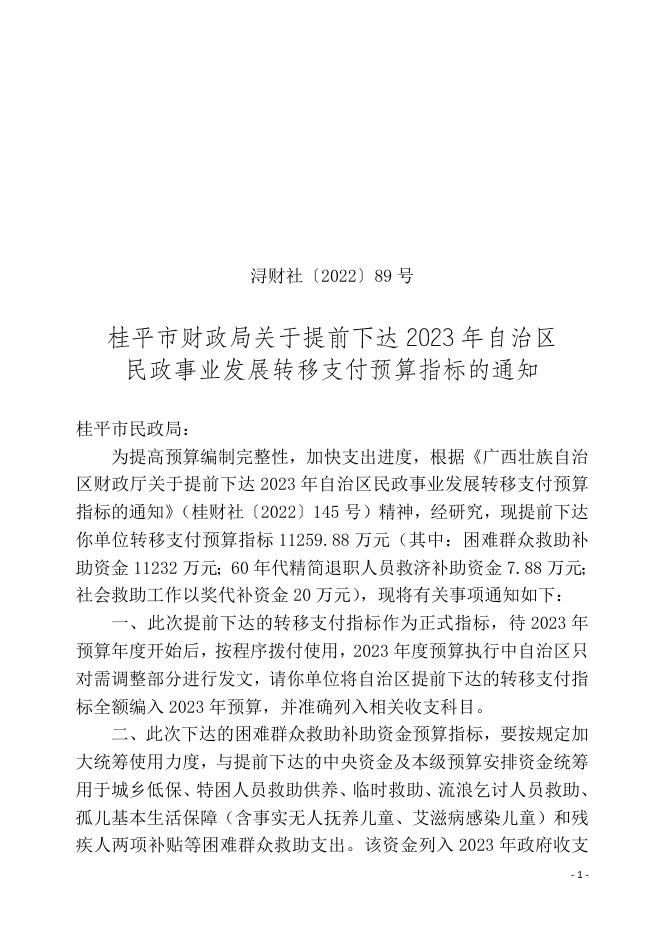 浔财社〔2022〕89 号

桂平市财政局关于提前下达 2023 年自治区民政事业发展转移支付预算指标的通知

桂平市民政局：

为提高预算编制完整性，加快支出进度，根据《广西壮族自治区财政厅关于提前下达 2023 年自治区民政事业发展转移支付预算指标的通知》（桂财社〔2022〕145 号）精神，经研究，现提前下达你单位转移支付预算指标 11259.88 万元（其中：困难群众救助补助资金 11232 万元；60 年代精简退职人员救济补助资金 7.88 万元；社会救助工作以奖代补资金 20 万元），现将有关事项通知如下：

一、此次提前下达的转移支付指标作为正式指标，待 2023 年预算年度开始后，按程序拨付使用，2023 年度预算执行中自治区只对需调整部分进行发文，请你单位将自治区提前下达的转移支付指标全额编入 2023 年预算，并准确列入相关收支科目。

二、此次下达的困难群众救助补助资金预算指标，要按规定加大统筹使用力度，与提前下达的中央资金及本级预算安排资金统筹用于城乡低保、特困人员救助供养、临时救助、流浪乞讨人员救助、孤儿基本生活保障（含事实无人抚养儿童、艾滋病感染儿童）和残疾人两项补贴等困难群众救助支出。该资金列入 2023 年政府收支

- 1 -